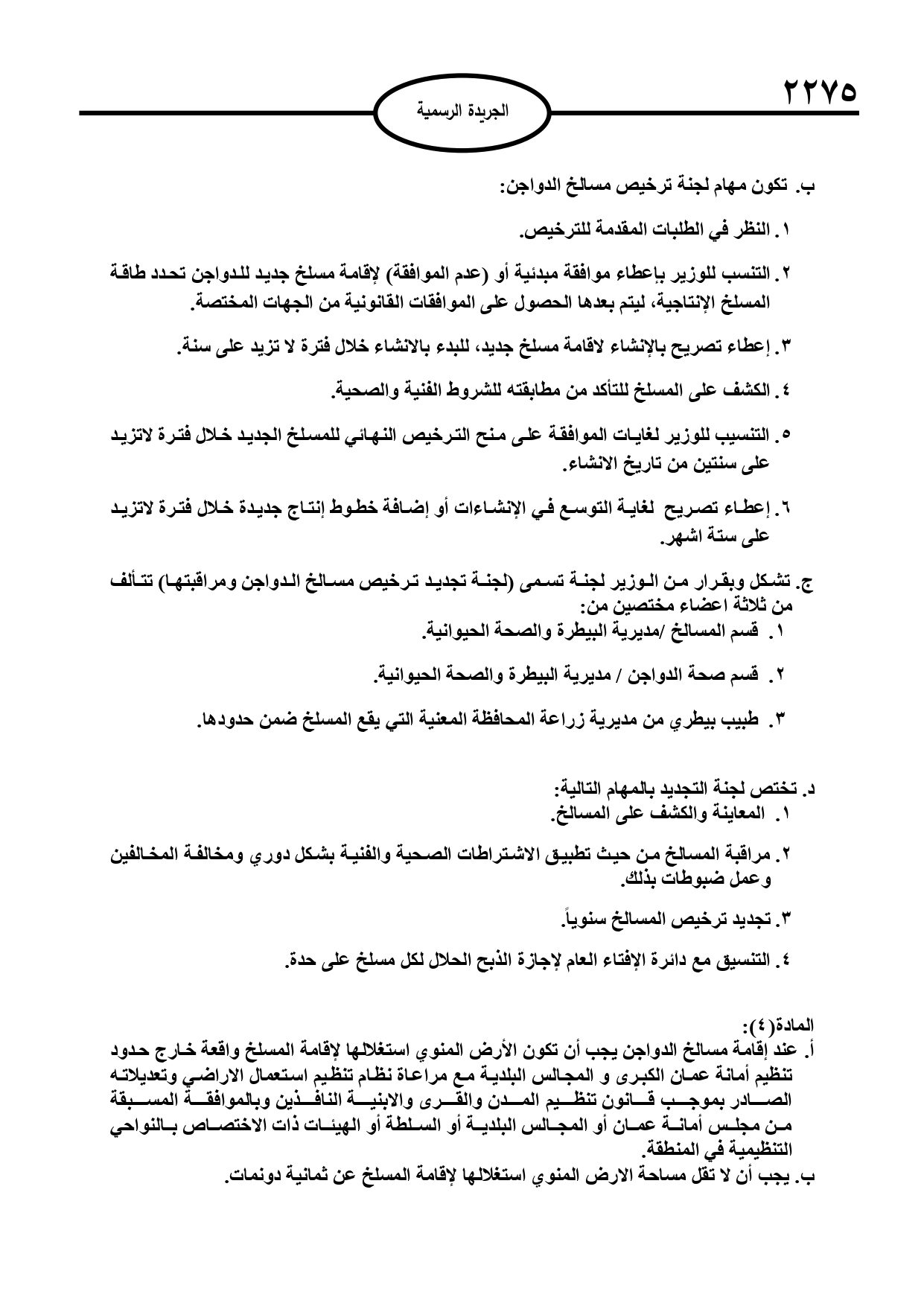 ٢٢٧٥

الجريدة الرسمية

ب. تكون مهام لجنة ترخيص مسالخ الدواجن:

١. النظر في الطلبات المقدمة للترخيص.

٢. التنسب للوزير بإعطاء موافقة مبدئية أو (عدم الموافقة) لإقامة مسلخ جديد للدواجن تحدد طاقة المسلخ الإنتاجية، ليتم بعدها الحصول على الموافقات القانونية من الجهات المختصة.

٣. إعطاء تصريح بالإنشاء لاقامة مسلخ جديد، للبدء بالانشاء خلال فترة لا تزيد على سنة.

٤. الكشف على المسلخ للتأكد من مطابقته للشروط الفنية والصحية.

٥. التنسيب للوزير لغايات الموافقة على منح الترخيص النهائي للمسلخ الجديد خلال فترة لاتزيد على سنتين من تاريخ الانشاء.

٦. إعطاء تصريح لغاية التوسع في الإنشاءات أو إضافة خطوط إنتاج جديدة خلال فترة لاتزيد على ستة اشهر.

ج. تشكل وبقرار من الوزير لجنة تسمى (لجنة تجديد ترخيص مسالخ الدواجن ومراقبتها) تتألف من ثلاثة اعضاء مختصين من:
١. قسم المسالخ /مديرية البيطرة والصحة الحيوانية.

٢. قسم صحة الدواجن / مديرية البيطرة والصحة الحيوانية.

٣. طبيب بيطري من مديرية زراعة المحافظة المعنية التي يقع المسلخ ضمن حدودها.

د. تختص لجنة التجديد بالمهام التالية:
١. المعاينة والكشف على المسالخ.

٢. مراقبة المسالخ من حيث تطبيق الاشتراطات الصحية والفنية بشكل دوري ومخالفة المخالفين وعمل ضبوطات بذلك.

٣. تجديد ترخيص المسالخ سنوياً.

٤. التنسيق مع دائرة الإفتاء العام لإجازة الذبح الحلال لكل مسلخ على حدة.

المادة(٤):
أ. عند إقامة مسالخ الدواجن يجب أن تكون الأرض المنوي استغلالها لإقامة المسلخ واقعة خارج حدود تنظيم أمانة عمان الكبرى و المجالس البلدية مع مراعاة نظام تنظيم استعمال الاراضي وتعديلاته الصادر بموجب قانون تنظيم المدن والقرى والابنية النافذين وبالموافقة المسبقة من مجلس أمانة عمان أو المجالس البلدية أو السلطة أو الهيئات ذات الاختصاص بالنواحي التنظيمية في المنطقة.
ب. يجب أن لا تقل مساحة الارض المنوي استغلالها لإقامة المسلخ عن ثمانية دونمات.